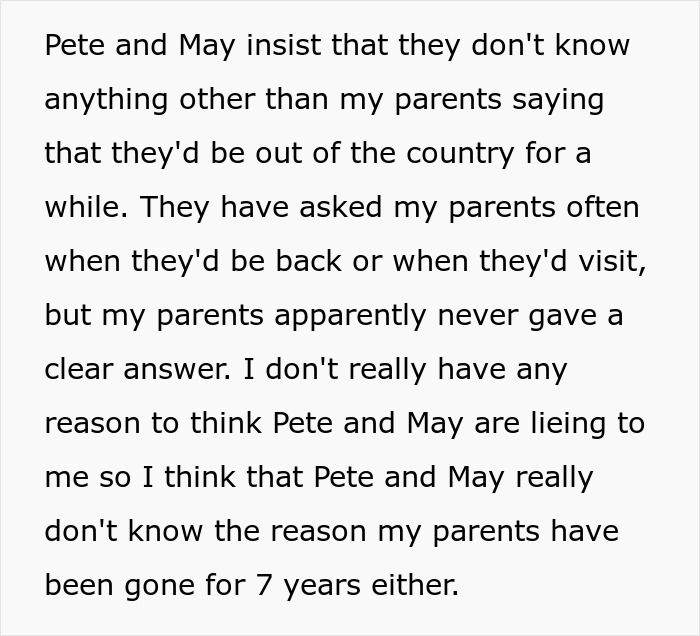 Pete and May insist that they don't know anything other than my parents saying that they'd be out of the country for a while. They have asked my parents often when they'd be back or when they'd visit, but my parents apparently never gave a clear answer. I don't really have any reason to think Pete and May are lieing to me so I think that Pete and May really don't know the reason my parents have been gone for 7 years either.